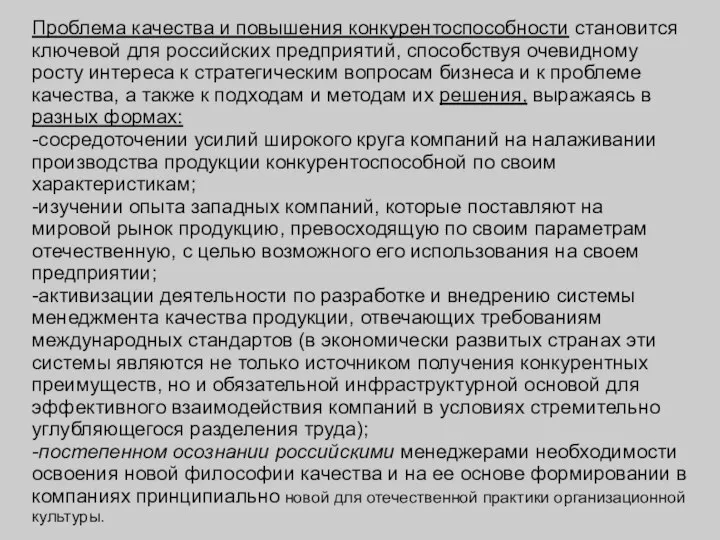 Проблема качества и повышения конкурентоспособности становится ключевой для российских предприятий, способствуя очевидному росту интереса к стратегическим вопросам бизнеса и к проблеме качества, а также к подходам и методам их решения, выражаясь в разных формах:
-сосредоточении усилий широкого круга компаний на налаживании производства продукции конкурентоспособной по своим характеристикам;
-изучении опыта западных компаний, которые поставляют на мировой рынок продукцию, превосходящую по своим параметрам отечественную, с целью возможного его использования на своем предприятии;
-активизации деятельности по разработке и внедрению системы менеджмента качества продукции, отвечающих требованиям международных стандартов (в экономически развитых странах эти системы являются не только источником получения конкурентных преимуществ, но и обязательной инфраструктурной основой для эффективного взаимодействия компаний в условиях стремительно углубляющегося разделения труда);
-постепенном осознании российскими менеджерами необходимости освоения новой философии качества и на ее основе формировании в компаниях принципиально новой для отечественной практики организационной культуры.